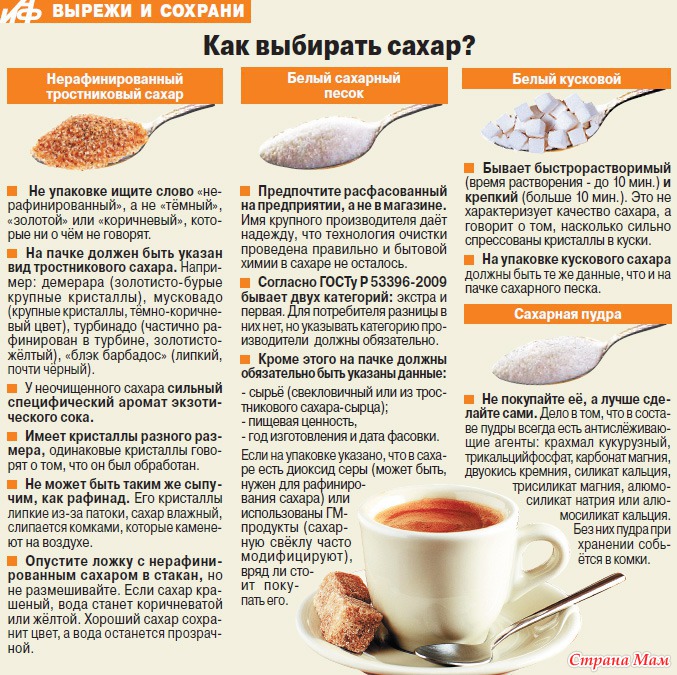 АиФ ВЫРЕЖИ И СОХРАНИ

Как выбирать сахар?

Нерафинированный тростниковый сахар

Не упаковке ищите слово «нерафинированный», а не «тёмный», «золотой» или «коричневый», которые ни о чём не говорят.

На пачке должен быть указан вид тростникового сахара. Например: демерара (золотисто-бурые крупные кристаллы), мусковадо (крупные кристаллы, тёмно-коричневый цвет), турбинадо (частично рафинирован в турбине, золотисто-жёлтый), «блэк барбадос» (липкий, почти чёрный).

У неочищенного сахара сильный специфический аромат экзотического сока.

Имеет кристаллы разного размера, одинаковые кристаллы говорят о том, что он был обработан.

Не может быть таким же сыпучим, как рафинад. Его кристаллы липкие из-за патоки, сахар влажный, слипается комками, которые каменеют на воздухе.

Опустите ложку с нерафинированным сахаром в стакан, но не размешивайте. Если сахар крашеный, вода станет коричневатой или жёлтой. Хороший сахар сохранит цвет, а вода останется прозрачной.

Белый сахарный песок

Предпочтите расфасованный на предприятии, а не в магазине. Имя крупного производителя даёт надежду, что технология очистки проведена правильно и бытовой химии в сахаре не осталось.

Согласно ГОСТу Р 53396-2009 бывает двух категорий: экстра и первая. Для потребителя разницы в них нет, но указывать категорию производители должны обязательно.

Кроме этого на пачке должны обязательно быть указаны данные:
- сырьё (свекловичный или из тростникового сахара-сырца);
- пищевая ценность,
- год изготовления и дата фасовки.

Если на упаковке указано, что в сахаре есть диоксид серы (может быть, нужен для рафинирования сахара) или использованы ГМ-продукты (сахарную свёклу часто модифицируют), вряд ли стоит покупать его.

Белый кусковой

Бывает быстрорастворимый (время растворения - до 10 мин.) и крепкий (больше 10 мин.). Это не характеризует качество сахара, а говорит о том, насколько сильно спрессованы кристаллы в куски.

На упаковке кускового сахара должны быть те же данные, что и на пачке сахарного песка.

Сахарная пудра

Не покупайте её, а лучше сделайте сами. Дело в том, что в составе пудры всегда есть антислёживающие агенты: крахмал кукурузный, трикальцийфосфат, карбонат магния, двуокись кремния, силикат кальция, трисиликат магния, алюмосиликат натрия или алюмосиликат кальция. Без них пудра при хранении собьётся в комки.

Страна Мам